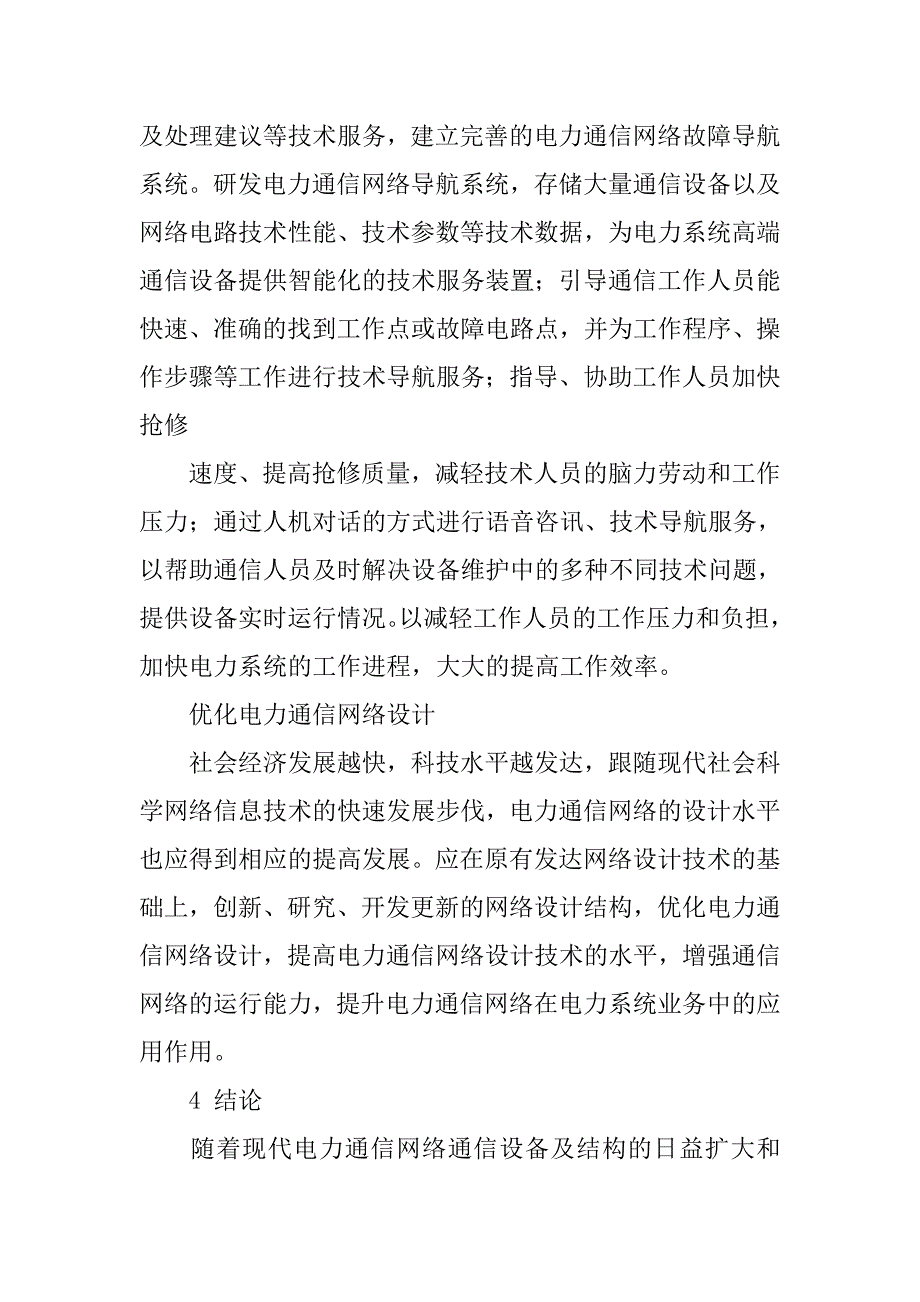 及处理建议等技术服务，建立完善的电力通信网络故障导航系统。研发电力通信网络导航系统，存储大量通信设备以及网络电路技术性能、技术参数等技术数据，为电力系统高端通信设备提供智能化的技术服务装置；引导通信工作人员能快速、准确的找到工作点或故障电路点，并为工作程序、操作步骤等工作进行技术导航服务；指导、协助工作人员加快抢修

速度、提高抢修质量，减轻技术人员的脑力劳动和工作压力；通过人机对话的方式进行语音咨讯、技术导航服务，以帮助通信人员及时解决设备维护中的多种不同技术问题，提供设备实时运行情况。以减轻工作人员的工作压力和负担，加快电力系统的工作进程，大大的提高工作效率。

优化电力通信网络设计

社会经济发展越快，科技水平越发达，跟随现代社会科学网络信息技术的快速发展步伐，电力通信网络的设计水平也应得到相应的提高发展。应在原有发达网络设计技术的基础上，创新、研究、开发更新的网络设计结构，优化电力通信网络设计，提高电力通信网络设计技术的水平，增强通信网络的运行能力，提升电力通信网络在电力系统业务中的应用作用。

4 结论

随着现代电力通信网络通信设备及结构的日益扩大和